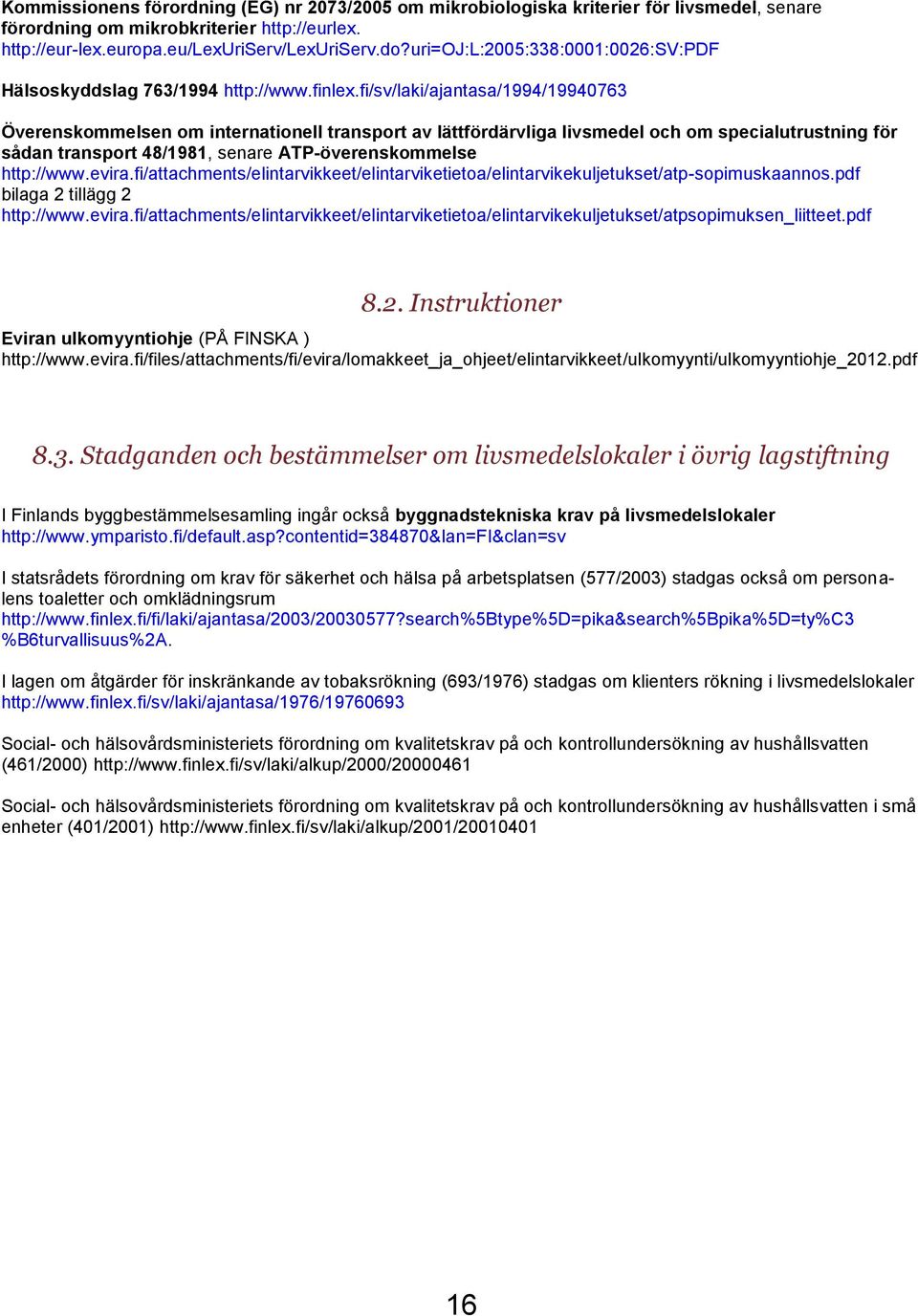 Kommissionens förordning (EG) nr 2073/2005 om mikrobiologiska kriterier för livsmedel, senare förordning om mikrobkriterier http://eurlex. http://eur-lex.europa.eu/LexUriServ/LexUriServ.do?uri=OJ:L:2005:338:0001:0026:SV:PDF

Hälsoskyddslag 763/1994 http://www.finlex.fi/sv/laki/ajantasa/1994/19940763

Överenskommelsen om internationell transport av lättfördärvliga livsmedel och om specialutrustning för sådan transport 48/1981, senare ATP-överenskommelse http://www.evira.fi/attachments/elintarvikkeet/elintarviketietoa/elintarvikekuljetukset/atp-sopimuskaannos.pdf bilaga 2 tillägg 2 http://www.evira.fi/attachments/elintarvikkeet/elintarviketietoa/elintarvikekuljetukset/atpsopimuksen_liitteet.pdf

8.2. Instruktioner

Eviran ulkomyyntiohje (PÅ FINSKA ) http://www.evira.fi/files/attachments/fi/evira/lomakkeet_ja_ohjeet/elintarvikkeet/ulkomyynti/ulkomyyntiohje_2012.pdf

8.3. Stadganden och bestämmelser om livsmedelslokaler i övrig lagstiftning

I Finlands byggbestämmelsesamling ingår också byggnadstekniska krav på livsmedelslokaler http://www.ymparisto.fi/default.asp?contentid=384870&lan=FI&clan=sv

I statsrådets förordning om krav för säkerhet och hälsa på arbetsplatsen (577/2003) stadgas också om personalens toaletter och omklädningsrum http://www.finlex.fi/fi/laki/ajantasa/2003/20030577?search%5Btype%5D=pika&search%5Bpika%5D=ty%C3%B6turvallisuus%2A.

I lagen om åtgärder för inskränkande av tobaksrökning (693/1976) stadgas om klienters rökning i livsmedelslokaler http://www.finlex.fi/sv/laki/ajantasa/1976/19760693

Social- och hälsovårdsministeriets förordning om kvalitetskrav på och kontrollundersökning av hushållsvatten (461/2000) http://www.finlex.fi/sv/laki/alkup/2000/20000461

Social- och hälsovårdsministeriets förordning om kvalitetskrav på och kontrollundersökning av hushållsvatten i små enheter (401/2001) http://www.finlex.fi/sv/laki/alkup/2001/20010401

16